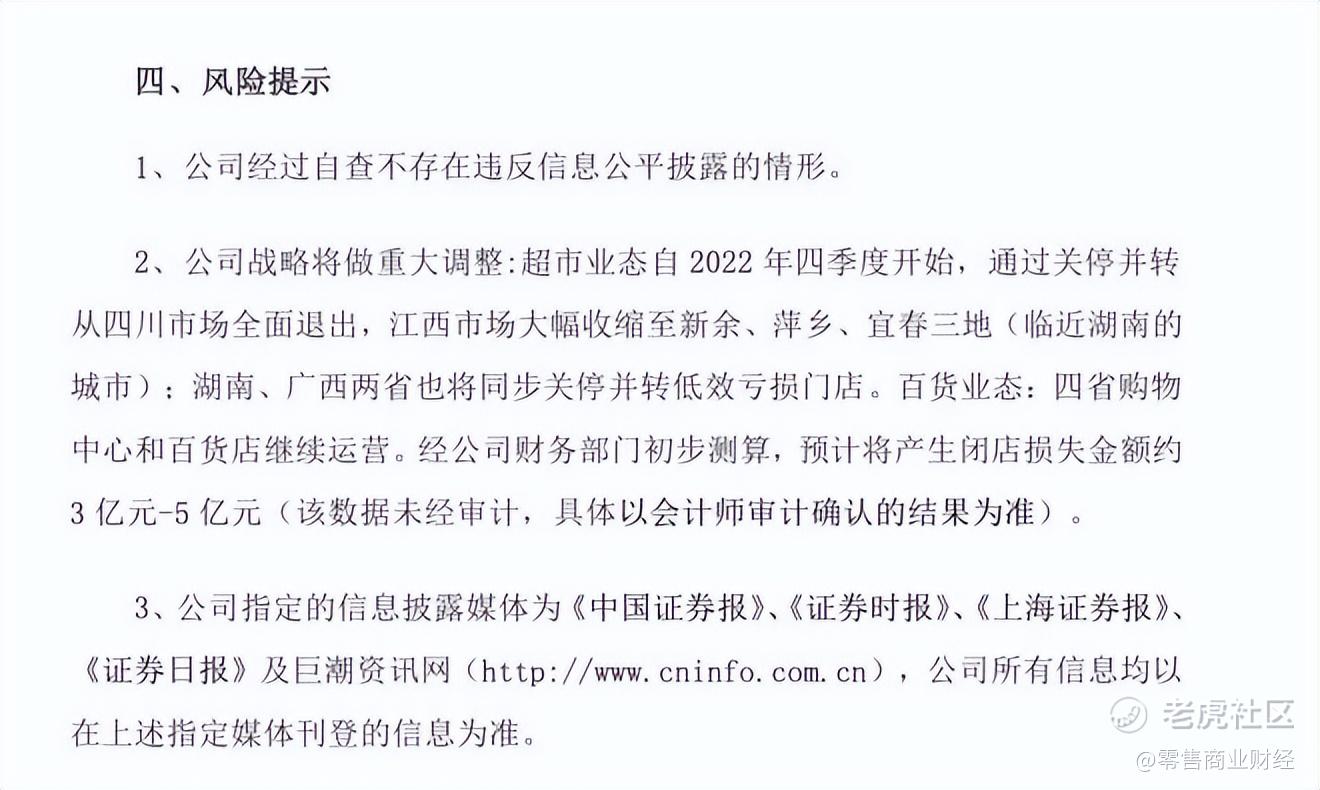 四、风险提示

1、公司经过自查不存在违反信息公平披露的情形。

2、公司战略将做重大调整:超市业态自 2022 年四季度开始，通过关停并转从四川市场全面退出，江西市场大幅收缩至新余、萍乡、宜春三地（临近湖南的城市）；湖南、广西两省也将同步关停并转低效亏损门店。百货业态：四省购物中心和百货店继续运营。经公司财务部门初步测算，预计将产生闭店损失金额约 3 亿元-5 亿元（该数据未经审计，具体以会计师审计确认的结果为准）。

3、公司指定的信息披露媒体为《中国证券报》、《证券时报》、《上海证券报》、《证券日报》及巨潮资讯网（http://www.cninfo.com.cn），公司所有信息均以在上述指定媒体刊登的信息为准。

老虎社区
@零售商业财经